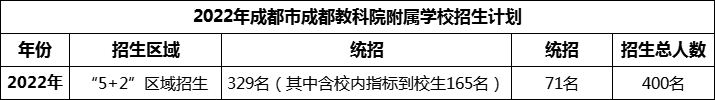 2022年成都市成都教科院附属学校招生计划

| 年份 | 招生区域 | 统招 | 统招 | 招生总人数 |
|---|---|---|---|---|
| 2022年 | “5+2”区域招生 | 329名（其中含校内指标到校生165名） | 71名 | 400名 |